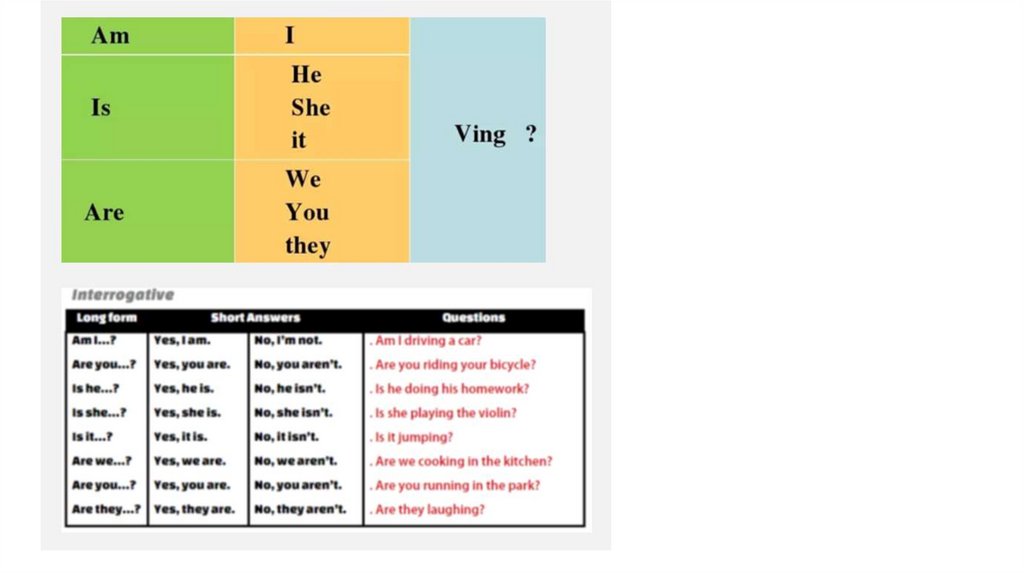 | Am | I | Ving ? |
|---|---|---|
| Is | He She it | |
| Are | We You they | |

Interrogative

| Long form | Short Answers | | Questions |
|---|---|---|---|
| Am I...? | Yes, I am. | No, I'm not. | . Am I driving a car? |
| Are you...? | Yes, you are. | No, you aren't. | . Are you riding your bicycle? |
| Is he...? | Yes, he is. | No, he isn't. | . Is he doing his homework? |
| Is she...? | Yes, she is. | No, she isn't. | . Is she playing the violin? |
| Is it...? | Yes, it is. | No, it isn't. | . Is it jumping? |
| Are we...? | Yes, we are. | No, we aren't. | . Are we cooking in the kitchen? |
| Are you...? | Yes, you are. | No, you aren't. | . Are you running in the park? |
| Are they...? | Yes, they are. | No, they aren't. | . Are they laughing? |